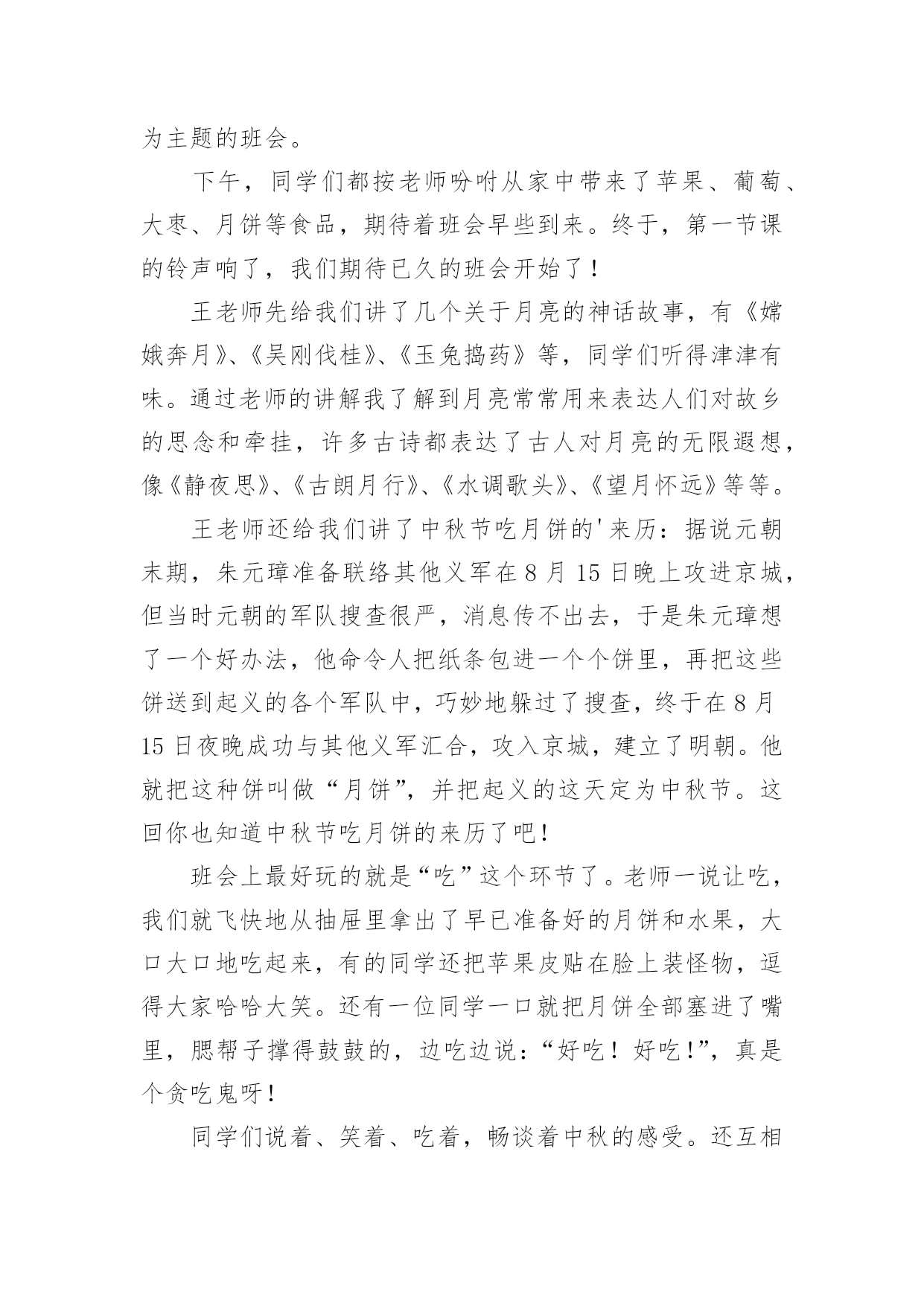 为主题的班会。

下午，同学们都按老师吩咐从家中带来了苹果、葡萄、大枣、月饼等食品，期待着班会早些到来。终于，第一节课的铃声响了，我们期待已久的班会开始了！

王老师先给我们讲了几个关于月亮的神话故事，有《嫦娥奔月》、《吴刚伐桂》、《玉兔捣药》等，同学们听得津津有味。通过老师的讲解我了解到月亮常常用来表达人们对故乡的思念和牵挂，许多古诗都表达了古人对月亮的无限遐想，像《静夜思》、《古朗月行》、《水调歌头》、《望月怀远》等等。

王老师还给我们讲了中秋节吃月饼的'来历：据说元朝末期，朱元璋准备联络其他义军在 8 月 15 日晚上攻进京城，但当时元朝的军队搜查很严，消息传不出去，于是朱元璋想了一个好办法，他命令人把纸条包进一个个饼里，再把这些饼送到起义的各个军队中，巧妙地躲过了搜查，终于在 8 月 15 日夜晚成功与其他义军汇合，攻入京城，建立了明朝。他就把这种饼叫做“月饼”，并把起义的这天定为中秋节。这回你也知道中秋节吃月饼的来历了吧！

班会上最好玩的就是“吃”这个环节了。老师一说让吃，我们就飞快地从抽屉里拿出了早已准备好的月饼和水果，大口大口地吃起来，有的同学还把苹果皮贴在脸上装怪物，逗得大家哈哈大笑。还有一位同学一口就把月饼全部塞进了嘴里，腮帮子撑得鼓鼓的，边吃边说：“好吃！好吃!”，真是个贪吃鬼呀！

同学们说着、笑着、吃着，畅谈着中秋的感受。还互相